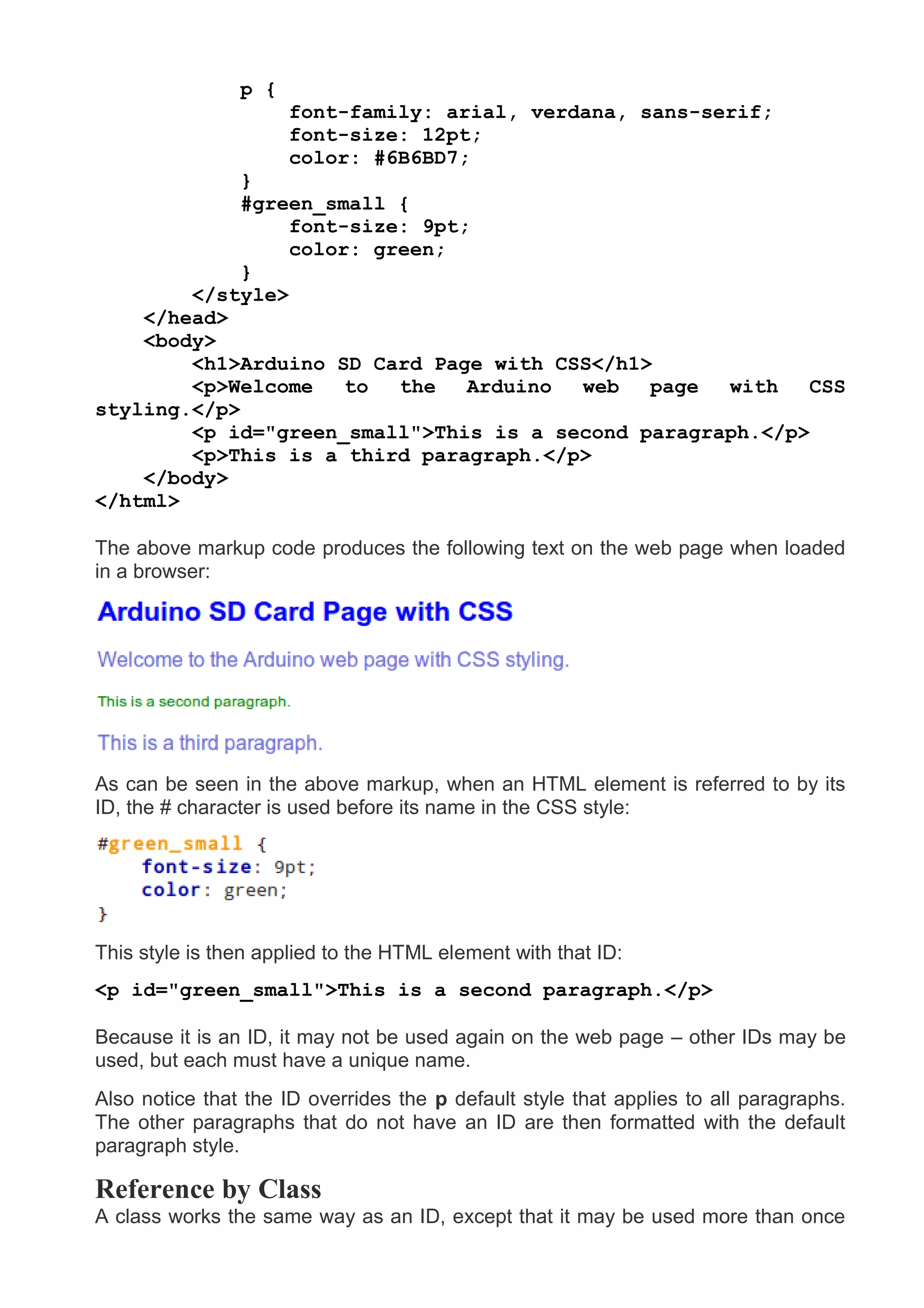 p {
    font-family: arial, verdana, sans-serif;
    font-size: 12pt;
    color: #6B6BD7;
}
#green_small {
    font-size: 9pt;
    color: green;
}
</style>
</head>
<body>
<h1>Arduino SD Card Page with CSS</h1>
<p>Welcome to the Arduino web page with CSS styling.</p>
<p id="green_small">This is a second paragraph.</p>
<p>This is a third paragraph.</p>
</body>
</html>

The above markup code produces the following text on the web page when loaded in a browser:

Arduino SD Card Page with CSS

Welcome to the Arduino web page with CSS styling.

This is a second paragraph.

This is a third paragraph.

As can be seen in the above markup, when an HTML element is referred to by its ID, the # character is used before its name in the CSS style:

#green_small {
    font-size: 9pt;
    color: green;
}

This style is then applied to the HTML element with that ID:

<p id="green_small">This is a second paragraph.</p>

Because it is an ID, it may not be used again on the web page – other IDs may be used, but each must have a unique name.

Also notice that the ID overrides the p default style that applies to all paragraphs. The other paragraphs that do not have an ID are then formatted with the default paragraph style.

Reference by Class

A class works the same way as an ID, except that it may be used more than once